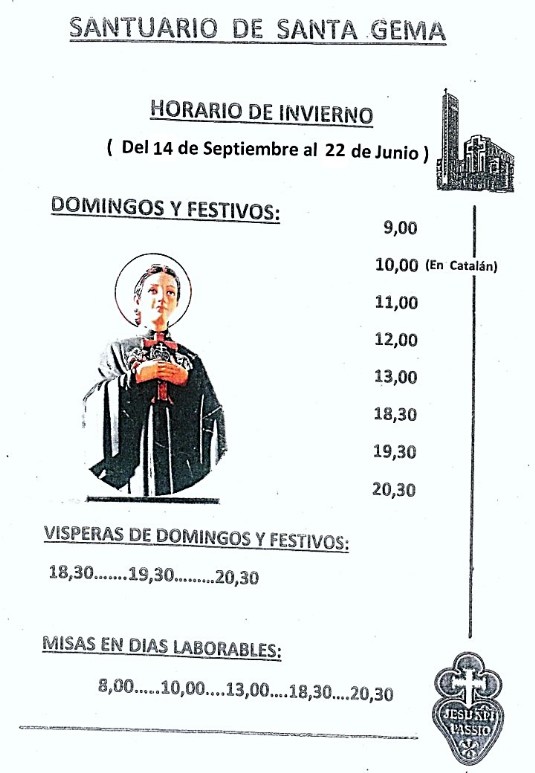 SANTUARIO DE SANTA GEMA

HORARIO DE INVIERNO

( Del 14 de Septiembre al 22 de Junio )

DOMINGOS Y FESTIVOS:

9,00

10,00 (En Catalán)

11,00

12,00

13,00

18,30

19,30

20,30

VISPERAS DE DOMINGOS Y FESTIVOS:

18,30.......19,30.........20,30

MISAS EN DIAS LABORABLES:

8,00.....10,00....13,00....18,30....20,30

JESU XPI PASSIO